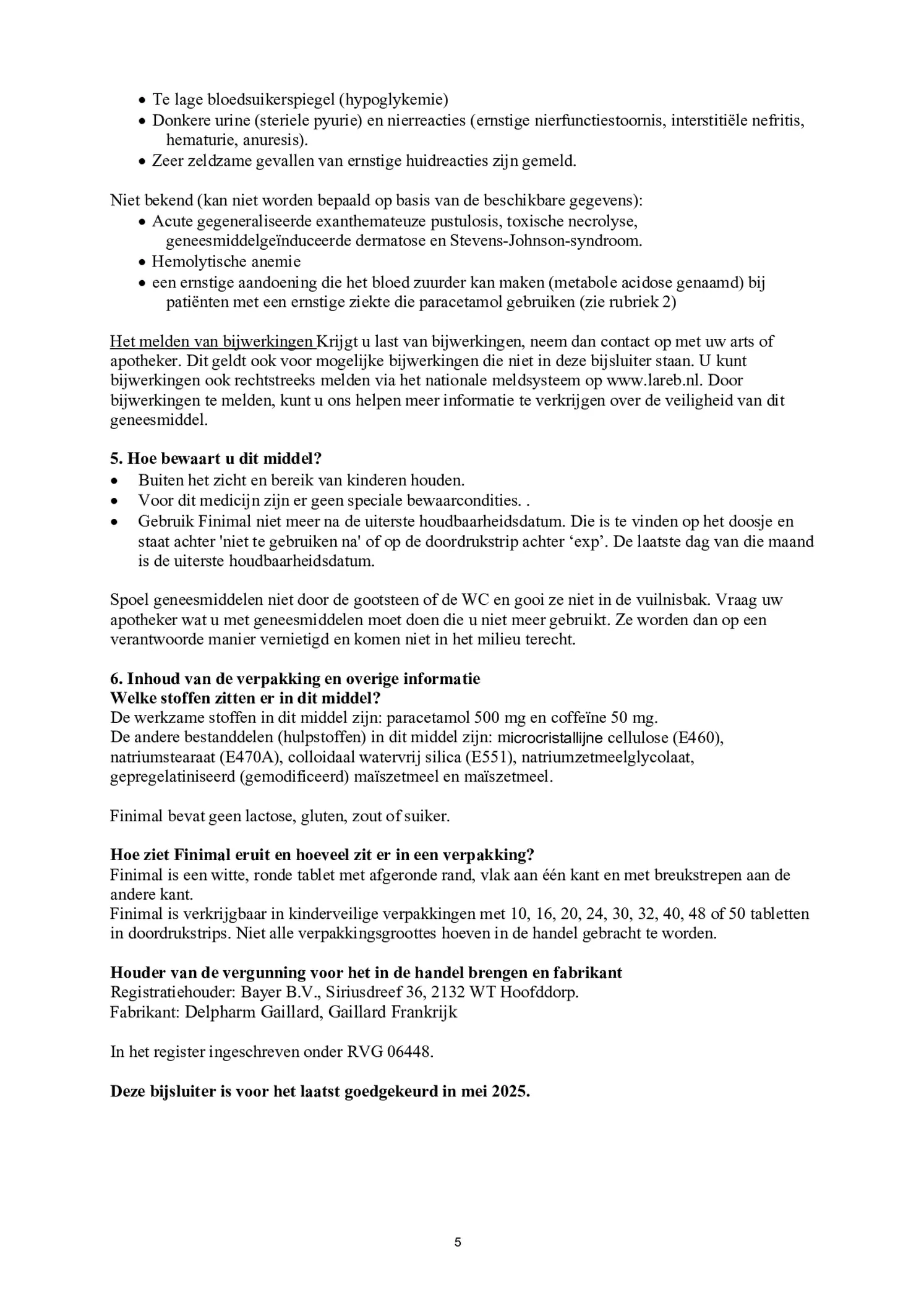 • Te lage bloedsuikerspiegel (hypoglykemie)
• Donkere urine (steriele pyurie) en nierreacties (ernstige nierfunctiestoornis, interstitiële nefritis, hematurie, anuresis).
• Zeer zeldzame gevallen van ernstige huidreacties zijn gemeld.

Niet bekend (kan niet worden bepaald op basis van de beschikbare gegevens):
• Acute gegeneraliseerde exanthemateuze pustulosis, toxische necrolyse, geneesmiddelgeïnduceerde dermatose en Stevens-Johnson-syndroom.
• Hemolytische anemie
• een ernstige aandoening die het bloed zuurder kan maken (metabole acidose genaamd) bij patiënten met een ernstige ziekte die paracetamol gebruiken (zie rubriek 2)

Het melden van bijwerkingen Krijgt u last van bijwerkingen, neem dan contact op met uw arts of apotheker. Dit geldt ook voor mogelijke bijwerkingen die niet in deze bijsluiter staan. U kunt bijwerkingen ook rechtstreeks melden via het nationale meldsysteem op www.lareb.nl. Door bijwerkingen te melden, kunt u ons helpen meer informatie te verkrijgen over de veiligheid van dit geneesmiddel.

5. Hoe bewaart u dit middel?
• Buiten het zicht en bereik van kinderen houden.
• Voor dit medicijn zijn er geen speciale bewaarcondities. .
• Gebruik Finimal niet meer na de uiterste houdbaarheidsdatum. Die is te vinden op het doosje en staat achter 'niet te gebruiken na' of op de doordrukstrip achter ‘exp’. De laatste dag van die maand is de uiterste houdbaarheidsdatum.

Spoel geneesmiddelen niet door de gootsteen of de WC en gooi ze niet in de vuilnisbak. Vraag uw apotheker wat u met geneesmiddelen moet doen die u niet meer gebruikt. Ze worden dan op een verantwoorde manier vernietigd en komen niet in het milieu terecht.

6. Inhoud van de verpakking en overige informatie
Welke stoffen zitten er in dit middel?
De werkzame stoffen in dit middel zijn: paracetamol 500 mg en coffeïne 50 mg.
De andere bestanddelen (hulpstoffen) in dit middel zijn: microcristallijne cellulose (E460), natriumstearaat (E470A), colloidaal watervrij silica (E551), natriumzetmeelglycolaat, gepregelatiniseerd (gemodificeerd) maïszetmeel en maïszetmeel.

Finimal bevat geen lactose, gluten, zout of suiker.

Hoe ziet Finimal eruit en hoeveel zit er in een verpakking?
Finimal is een witte, ronde tablet met afgeronde rand, vlak aan één kant en met breukstrepen aan de andere kant.
Finimal is verkrijgbaar in kinderveilige verpakkingen met 10, 16, 20, 24, 30, 32, 40, 48 of 50 tabletten in doordrukstrips. Niet alle verpakkingsgroottes hoeven in de handel gebracht te worden.

Houder van de vergunning voor het in de handel brengen en fabrikant
Registratiehouder: Bayer B.V., Siriusdreef 36, 2132 WT Hoofddorp.
Fabrikant: Delpharm Gaillard, Gaillard Frankrijk

In het register ingeschreven onder RVG 06448.

Deze bijsluiter is voor het laatst goedgekeurd in mei 2025.

5